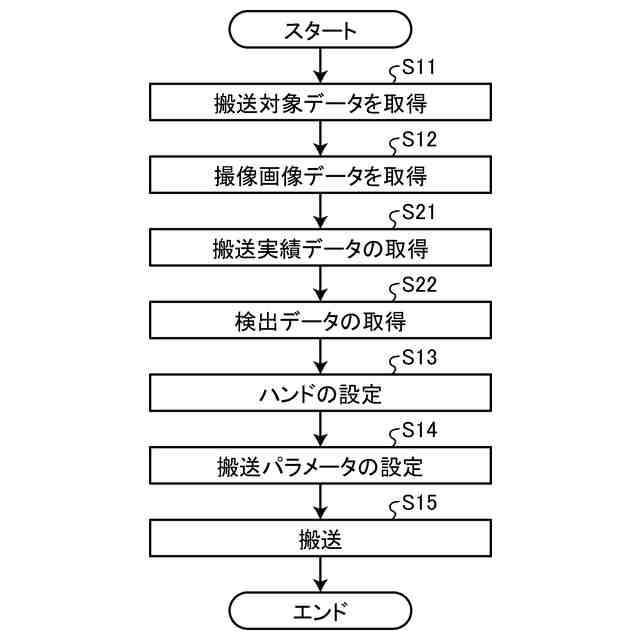 スタート

S11
搬送対象データを取得

S12
撮像画像データを取得

S21
搬送実績データの取得

S22
検出データの取得

S13
ハンドの設定

S14
搬送パラメータの設定

S15
搬送

エンド